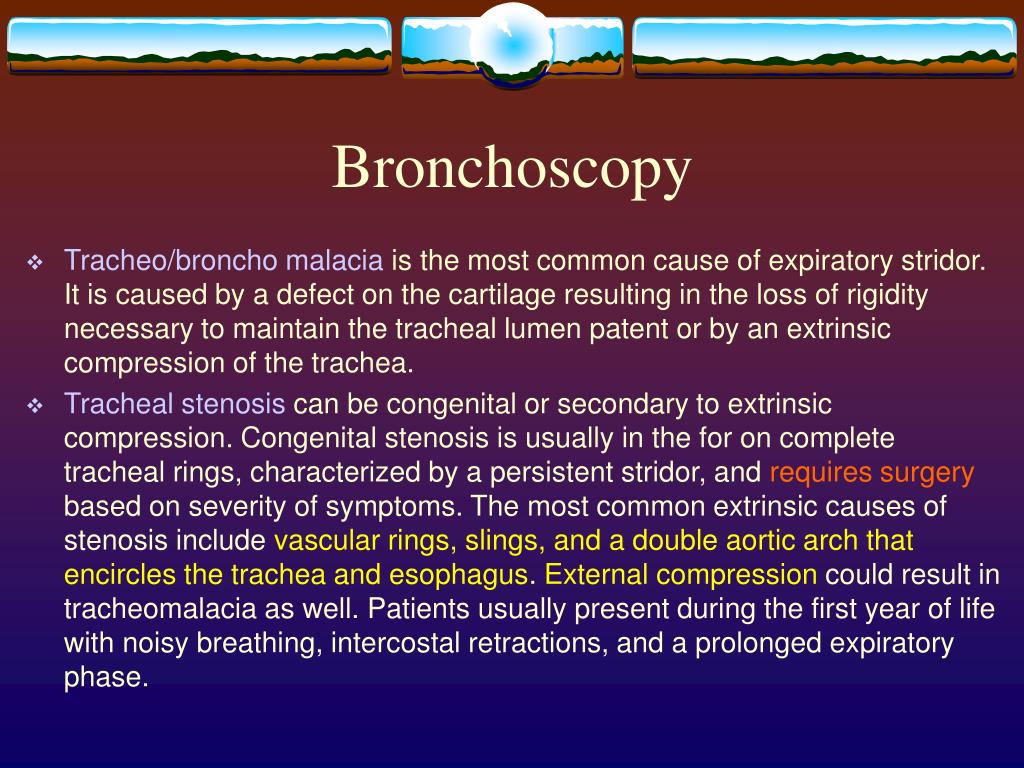 Bronchoscopy

❖ Tracheo/broncho malacia is the most common cause of expiratory stridor. It is caused by a defect on the cartilage resulting in the loss of rigidity necessary to maintain the tracheal lumen patent or by an extrinsic compression of the trachea.

❖ Tracheal stenosis can be congenital or secondary to extrinsic compression. Congenital stenosis is usually in the for on complete tracheal rings, characterized by a persistent stridor, and requires surgery based on severity of symptoms. The most common extrinsic causes of stenosis include vascular rings, slings, and a double aortic arch that encircles the trachea and esophagus. External compression could result in tracheomalacia as well. Patients usually present during the first year of life with noisy breathing, intercostal retractions, and a prolonged expiratory phase.